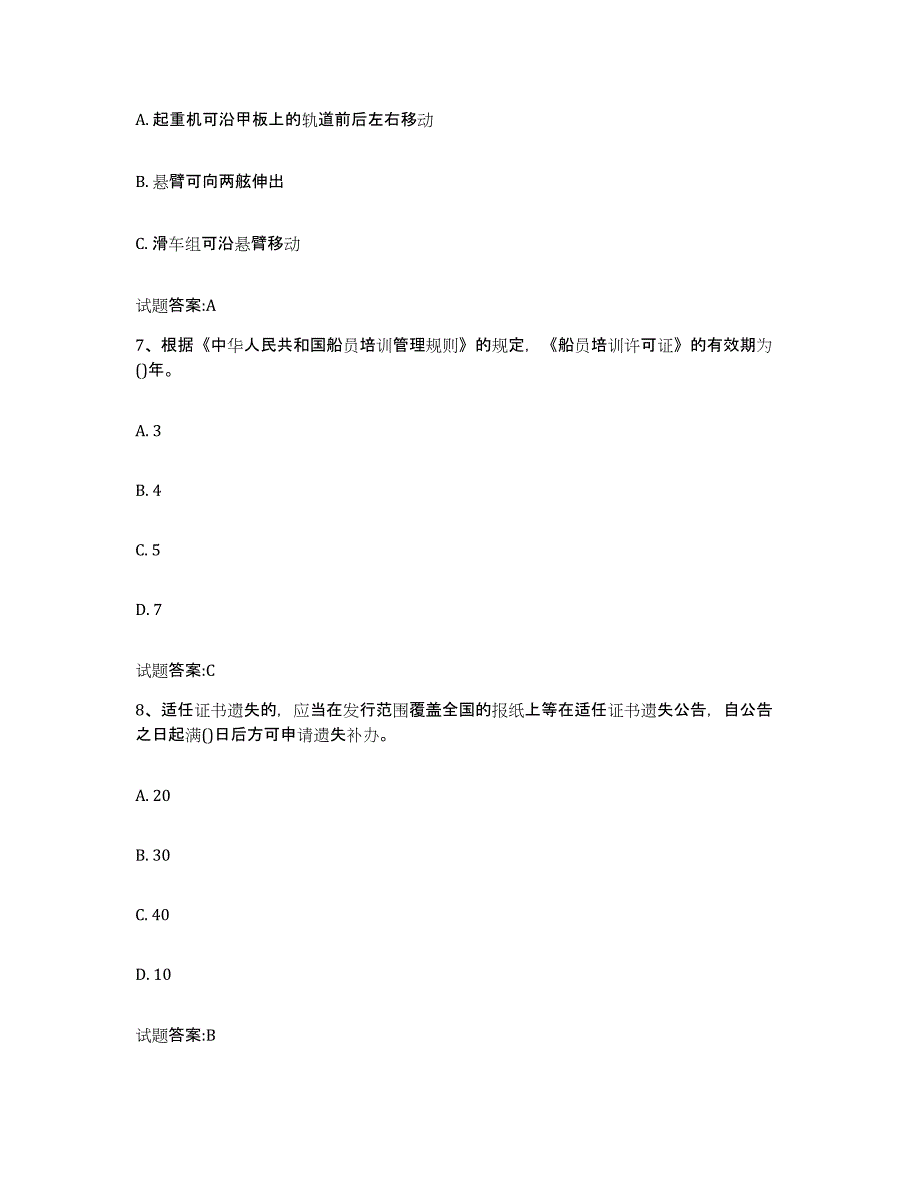 A. 起重机可沿甲板上的轨道前后左右移动

B. 悬臂可向两舷伸出

C. 滑车组可沿悬臂移动

试题答案:A

7、根据《中华人民共和国船员培训管理规则》的规定，《船员培训许可证》的有效期为()年。

A. 3

B. 4

C. 5

D. 7

试题答案:C

8、适任证书遗失的，应当在发行范围覆盖全国的报纸上等在适任证书遗失公告，自公告之日起满()日后方可申请遗失补办。

A. 20

B. 30

C. 40

D. 10

试题答案:B